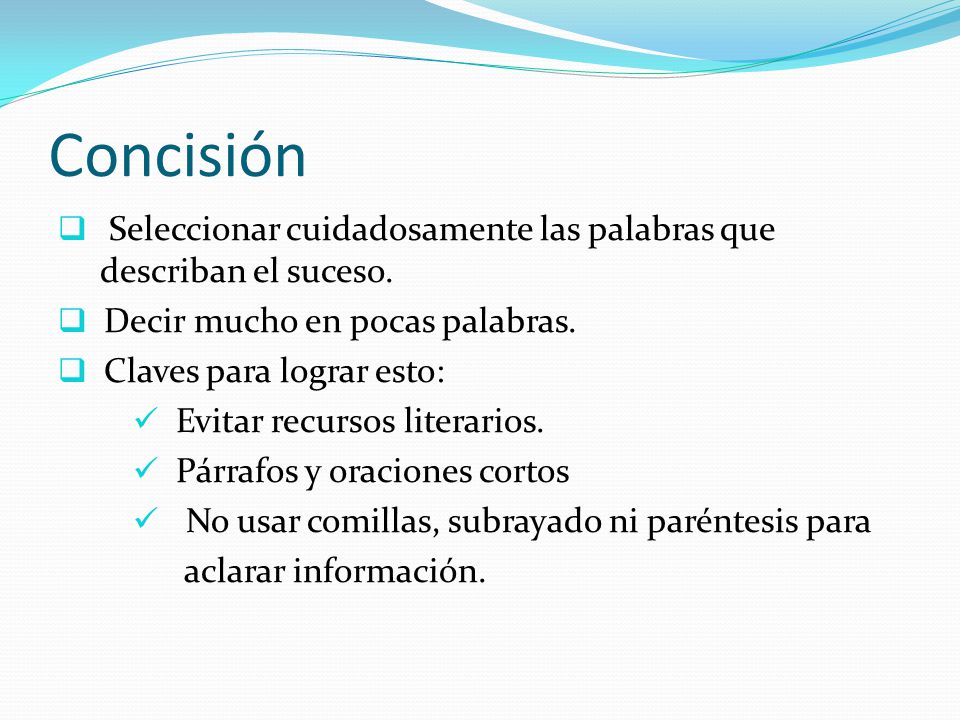 Concisión

❑ Seleccionar cuidadosamente las palabras que describan el suceso.

❑ Decir mucho en pocas palabras.

❑ Claves para lograr esto:

✓ Evitar recursos literarios.

✓ Párrafos y oraciones cortos

✓ No usar comillas, subrayado ni paréntesis para aclarar información.